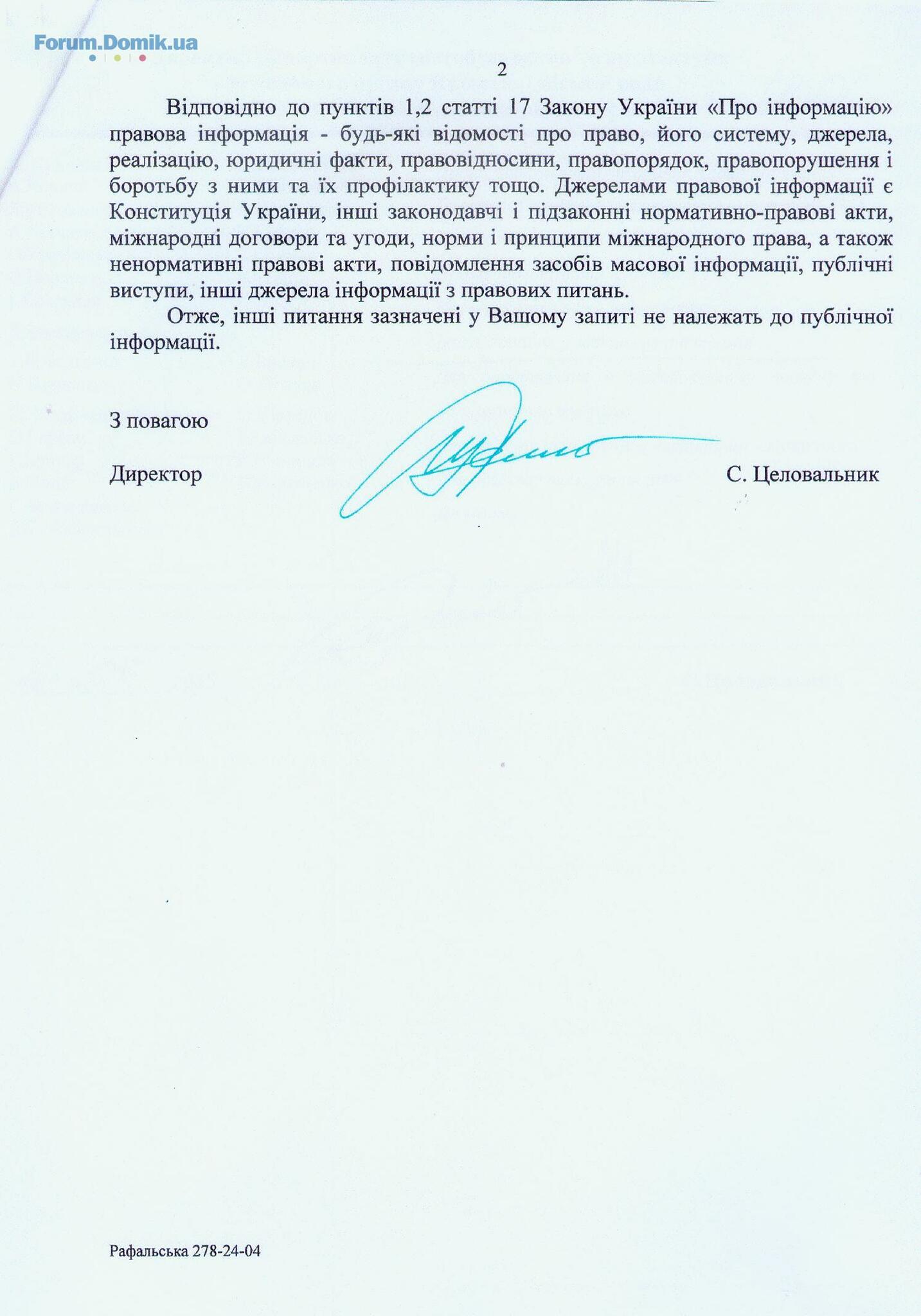 Forum.Domik.ua

2

Відповідно до пунктів 1,2 статті 17 Закону України «Про інформацію» правова інформація - будь-які відомості про право, його систему, джерела, реалізацію, юридичні факти, правовідносини, правопорядок, правопорушення і боротьбу з ними та їх профілактику тощо. Джерелами правової інформації є Конституція України, інші законодавчі і підзаконні нормативно-правові акти, міжнародні договори та угоди, норми і принципи міжнародного права, а також ненормативні правові акти, повідомлення засобів масової інформації, публічні виступи, інші джерела інформації з правових питань.

Отже, інші питання зазначені у Вашому запиті не належать до публічної інформації.

З повагою

Директор С. Целовальник

Рафальська 278-24-04